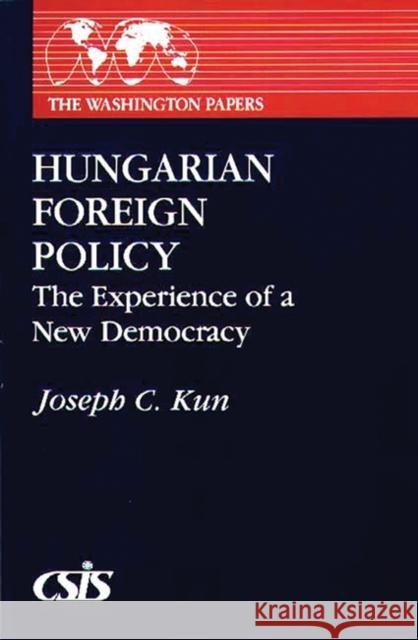 THE WASHINGTON PAPERS

HUNGARIAN FOREIGN POLICY
The Experience of a New Democracy

Joseph C. Kun

CSIS